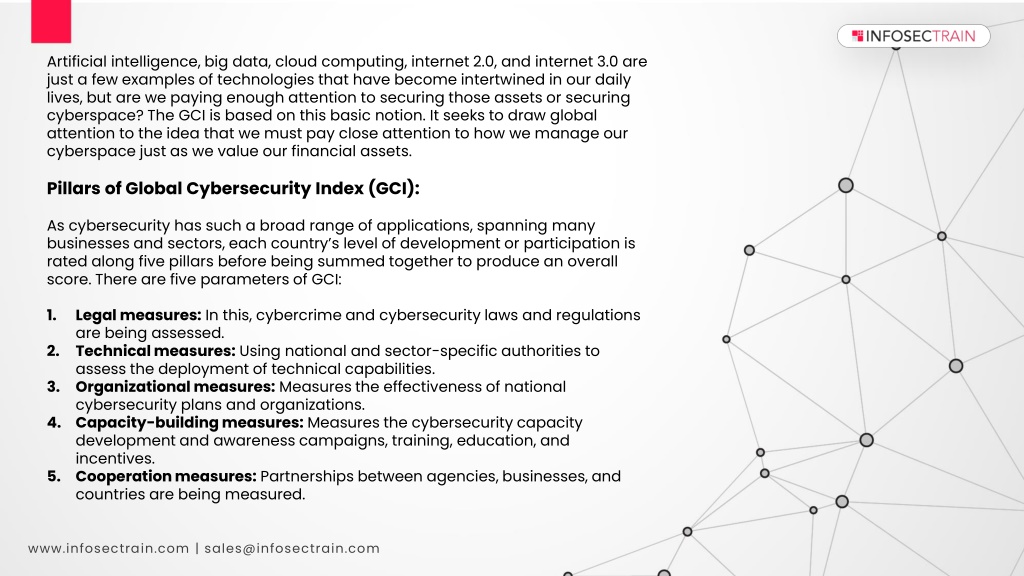 INFOSECTRAIN

Artificial intelligence, big data, cloud computing, internet 2.0, and internet 3.0 are just a few examples of technologies that have become intertwined in our daily lives, but are we paying enough attention to securing those assets or securing cyberspace? The GCI is based on this basic notion. It seeks to draw global attention to the idea that we must pay close attention to how we manage our cyberspace just as we value our financial assets.

Pillars of Global Cybersecurity Index (GCI):

As cybersecurity has such a broad range of applications, spanning many businesses and sectors, each country's level of development or participation is rated along five pillars before being summed together to produce an overall score. There are five parameters of GCI:

1. Legal measures: In this, cybercrime and cybersecurity laws and regulations are being assessed.
2. Technical measures: Using national and sector-specific authorities to assess the deployment of technical capabilities.
3. Organizational measures: Measures the effectiveness of national cybersecurity plans and organizations.
4. Capacity-building measures: Measures the cybersecurity capacity development and awareness campaigns, training, education, and incentives.
5. Cooperation measures: Partnerships between agencies, businesses, and countries are being measured.

www.infosectrain.com | sales@infosectrain.com